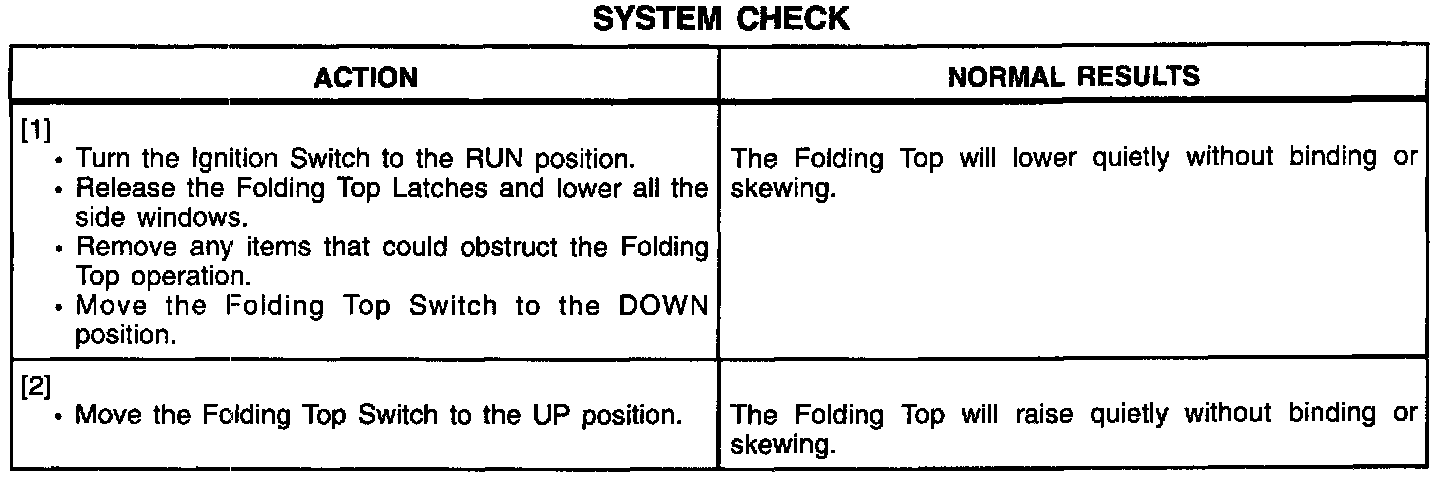 SYSTEM CHECK

| ACTION | NORMAL RESULTS |
|---|---|
| [1] • Turn the Ignition Switch to the RUN position. • Release the Folding Top Latches and lower all the side windows. • Remove any items that could obstruct the Folding Top operation. • Move the Folding Top Switch to the DOWN position. | The Folding Top will lower quietly without binding or skewing. |
| [2] • Move the Folding Top Switch to the UP position. | The Folding Top will raise quietly without binding or skewing. |